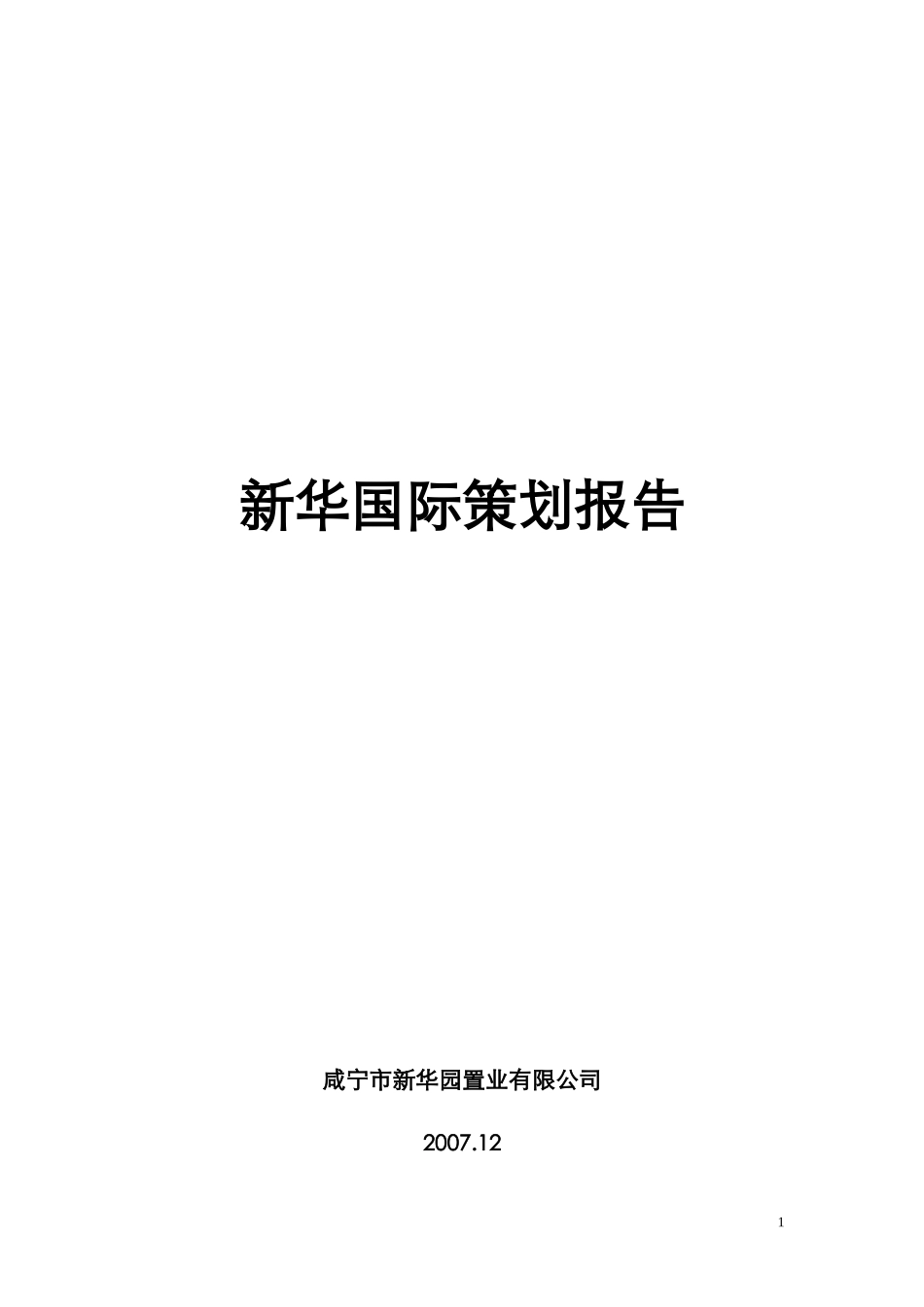 新华国际策划报告

咸宁市新华园置业有限公司

2007.12

1